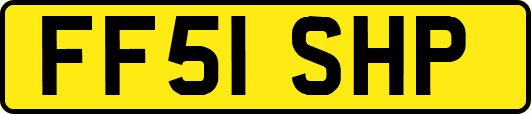 FF51 SHP